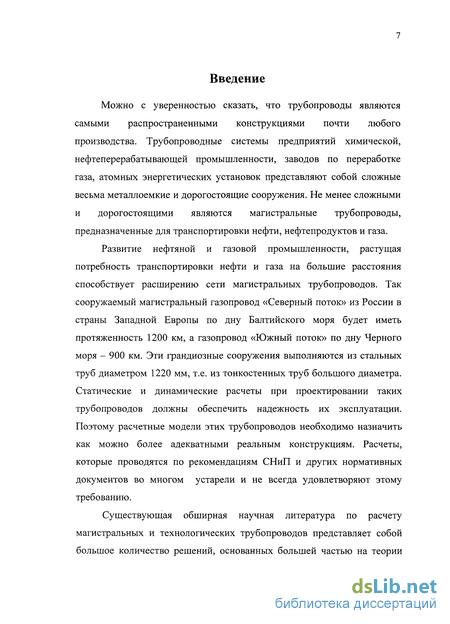 7

Введение

Можно с уверенностью сказать, что трубопроводы являются самыми распространенными конструкциями почти любого производства. Трубопроводные системы предприятий химической, нефтеперерабатывающей промышленности, заводов по переработке газа, атомных энергетических установок представляют собой сложные весьма металлоемкие и дорогостоящие сооружения. Не менее сложными и дорогостоящими являются магистральные трубопроводы, предназначенные для транспортировки нефти, нефтепродуктов и газа.

Развитие нефтяной и газовой промышленности, растущая потребность транспортировки нефти и газа на большие расстояния способствует расширению сети магистральных трубопроводов. Так сооружаемый магистральный газопровод «Северный поток» из России в страны Западной Европы по дну Балтийского моря будет иметь протяженность 1200 км, а газопровод «Южный поток» по дну Черного моря – 900 км. Эти грандиозные сооружения выполняются из стальных труб диаметром 1220 мм, т.е. из тонкостенных труб большого диаметра. Статические и динамические расчеты при проектировании таких трубопроводов должны обеспечить надежность их эксплуатации. Поэтому расчетные модели этих трубопроводов необходимо назначить как можно более адекватными реальным конструкциям. Расчеты, которые проводятся по рекомендациям СНиП и других нормативных документов во многом устарели и не всегда удовлетворяют этому требованию.

Существующая обширная научная литература по расчету магистральных и технологических трубопроводов представляет собой большое количество решений, основанных большей частью на теории

dsLib.net
библиотека диссертаций